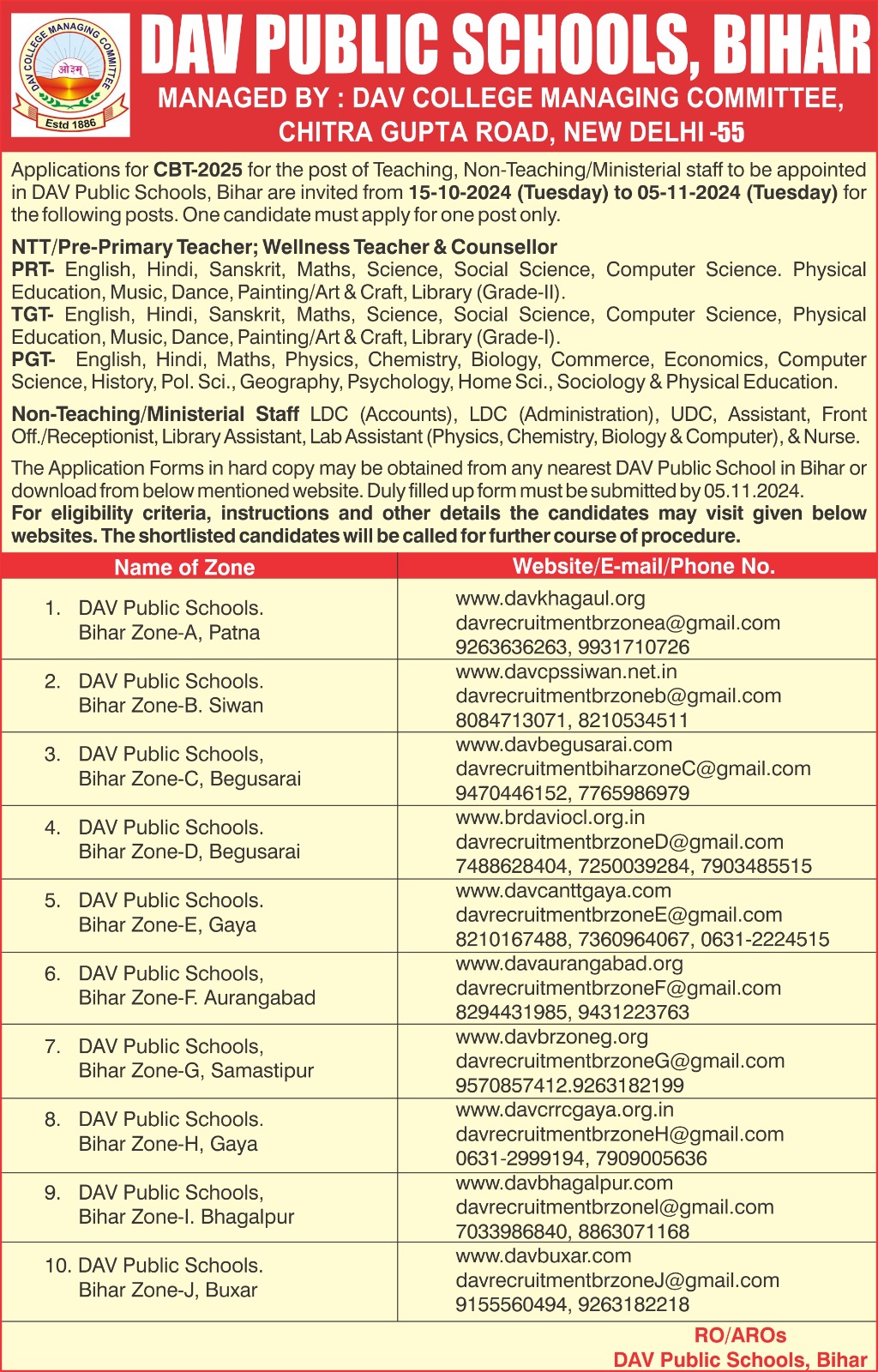 DAV COLLEGE MANAGING COMMITTEE
ओ३म्
Estd 1886

DAV PUBLIC SCHOOLS, BIHAR
MANAGED BY : DAV COLLEGE MANAGING COMMITTEE, CHITRA GUPTA ROAD, NEW DELHI -55

Applications for CBT-2025 for the post of Teaching, Non-Teaching/Ministerial staff to be appointed in DAV Public Schools, Bihar are invited from 15-10-2024 (Tuesday) to 05-11-2024 (Tuesday) for the following posts. One candidate must apply for one post only.

NTT/Pre-Primary Teacher; Wellness Teacher & Counsellor
PRT- English, Hindi, Sanskrit, Maths, Science, Social Science, Computer Science. Physical Education, Music, Dance, Painting/Art & Craft, Library (Grade-II).
TGT- English, Hindi, Sanskrit, Maths, Science, Social Science, Computer Science, Physical Education, Music, Dance, Painting/Art & Craft, Library (Grade-I).
PGT- English, Hindi, Maths, Physics, Chemistry, Biology, Commerce, Economics, Computer Science, History, Pol. Sci., Geography, Psychology, Home Sci., Sociology & Physical Education.

Non-Teaching/Ministerial Staff LDC (Accounts), LDC (Administration), UDC, Assistant, Front Off./Receptionist, Library Assistant, Lab Assistant (Physics, Chemistry, Biology & Computer), & Nurse.

The Application Forms in hard copy may be obtained from any nearest DAV Public School in Bihar or download from below mentioned website. Duly filled up form must be submitted by 05.11.2024.
For eligibility criteria, instructions and other details the candidates may visit given below websites. The shortlisted candidates will be called for further course of procedure.

| Name of Zone | Website/E-mail/Phone No. |
|---|---|
| 1. DAV Public Schools. Bihar Zone-A, Patna | www.davkhagaul.org davrecruitmentbrzonea@gmail.com 9263636263, 9931710726 |
| 2. DAV Public Schools. Bihar Zone-B. Siwan | www.davcpssiwan.net.in davrecruitmentbrzoneb@gmail.com 8084713071, 8210534511 |
| 3. DAV Public Schools, Bihar Zone-C, Begusarai | www.davbegusarai.com davrecruitmentbiharzoneC@gmail.com 9470446152, 7765986979 |
| 4. DAV Public Schools. Bihar Zone-D, Begusarai | www.brdaviocl.org.in davrecruitmentbrzoneD@gmail.com 7488628404, 7250039284, 7903485515 |
| 5. DAV Public Schools. Bihar Zone-E, Gaya | www.davcanttgaya.com davrecruitmentbrzoneE@gmail.com 8210167488, 7360964067, 0631-2224515 |
| 6. DAV Public Schools, Bihar Zone-F. Aurangabad | www.davaurangabad.org davrecruitmentbrzoneF@gmail.com 8294431985, 9431223763 |
| 7. DAV Public Schools, Bihar Zone-G, Samastipur | www.davbrzoneg.org davrecruitmentbrzoneG@gmail.com 9570857412.9263182199 |
| 8. DAV Public Schools. Bihar Zone-H, Gaya | www.davcrrcgaya.org.in davrecruitmentbrzoneH@gmail.com 0631-2999194, 7909005636 |
| 9. DAV Public Schools, Bihar Zone-I. Bhagalpur | www.davbhagalpur.com davrecruitmentbrzonel@gmail.com 7033986840, 8863071168 |
| 10. DAV Public Schools. Bihar Zone-J, Buxar | www.davbuxar.com davrecruitmentbrzoneJ@gmail.com 9155560494, 9263182218 |

RO/AROs
DAV Public Schools, Bihar